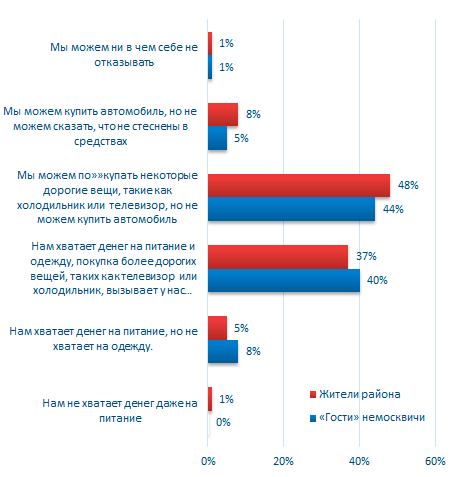 Мы можем ни в чем себе не отказывать

1%

1%

Мы можем купить автомобиль, но не можем сказать, что не стеснены в средствах

8%

5%

Мы можем по»»купать некоторые дорогие вещи, такие как холодильник или телевизор, но не можем купить автомобиль

48%

44%

Нам хватает денег на питание и одежду, покупка более дорогих вещей, таких как телевизор или холодильник, вызывает у нас...

37%

40%

Нам хватает денег на питание, но не хватает на одежду.

5%

8%

Нам не хватает денег даже на питание

1%

0%

Жители района

«Гости» немосквичи

0%

20%

40%

60%